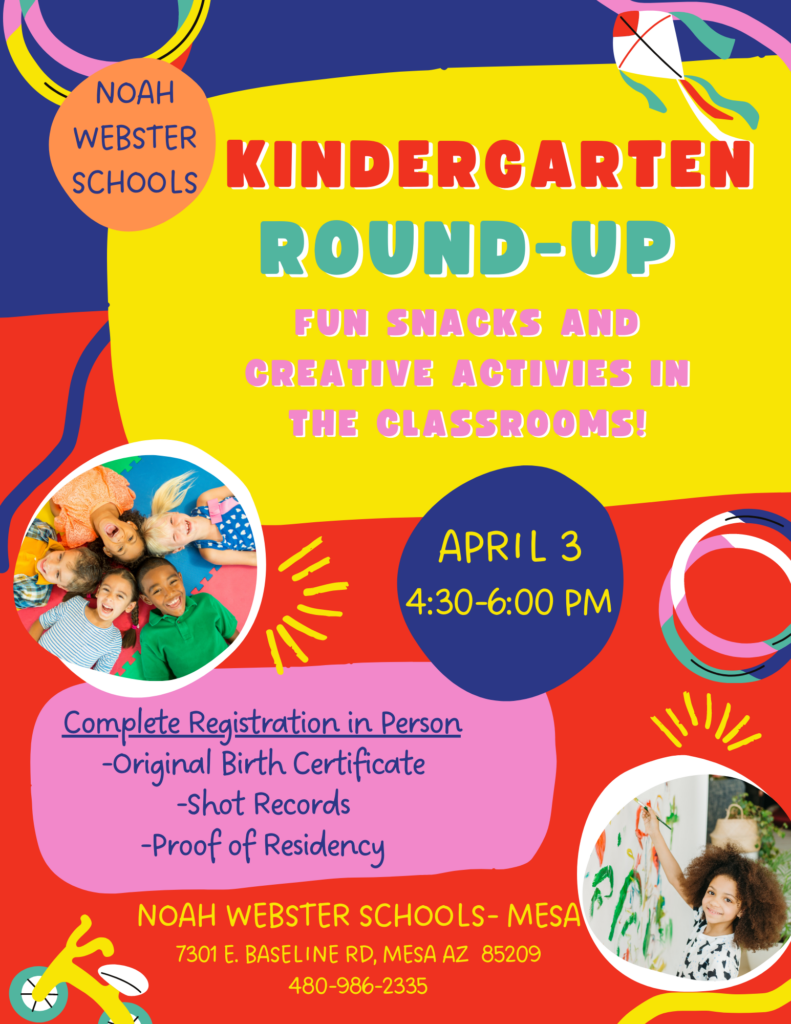 NOAH WEBSTER SCHOOLS

KINDERGARTEN ROUND-UP

FUN SNACKS AND CREATIVE ACTIVIES IN THE CLASSROOMS!

APRIL 3
4:30-6:00 PM

Complete Registration in Person
-Original Birth Certificate
-Shot Records
-Proof of Residency

NOAH WEBSTER SCHOOLS- MESA
7301 E. BASELINE RD, MESA AZ 85209
480-986-2335